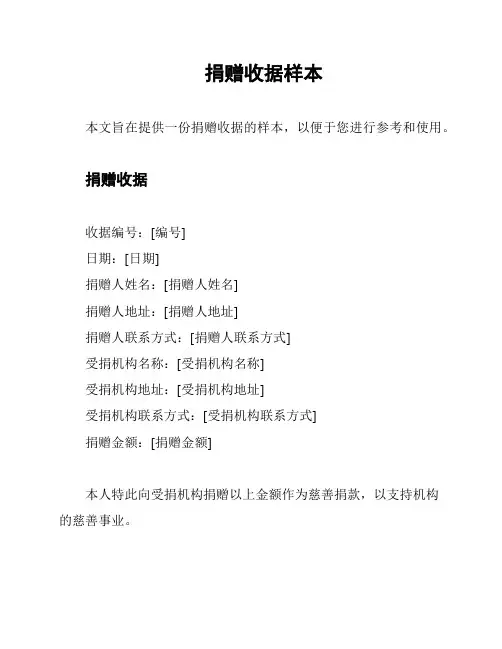 捐赠收据样本

本文旨在提供一份捐赠收据的样本，以便于您进行参考和使用。

捐赠收据

收据编号：[编号]
日期：[日期]
捐赠人姓名：[捐赠人姓名]
捐赠人地址：[捐赠人地址]
捐赠人联系方式：[捐赠人联系方式]
受捐机构名称：[受捐机构名称]
受捐机构地址：[受捐机构地址]
受捐机构联系方式：[受捐机构联系方式]
捐赠金额：[捐赠金额]

本人特此向受捐机构捐赠以上金额作为慈善捐款，以支持机构的慈善事业。